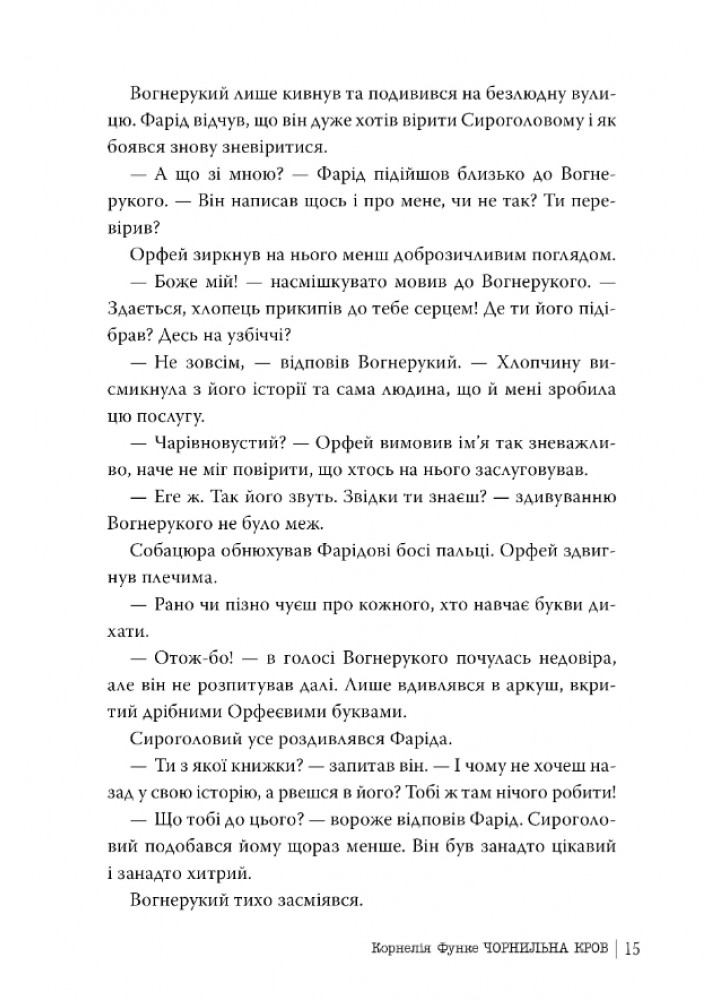 Вогнерукий лише кивнув та подивився на безлюдну вулицю. Фарід відчув, що він дуже хотів вірити Сироголовому і як боявся знову зневіритися.

— А що зі мною? — Фарід підійшов близько до Вогнерукого. — Він написав щось і про мене, чи не так? Ти перевірив?

Орфей зиркнув на нього менш доброзичливим поглядом.

— Боже мій! — насмішкувато мовив до Вогнерукого. — Здається, хлопець прикипів до тебе серцем! Де ти його підібрав? Десь на узбіччі?

— Не зовсім, — відповів Вогнерукий. — Хлопчину висмикнула з його історії та сама людина, що й мені зробила цю послугу.

— Чарівновустий? — Орфей вимовив ім'я так зневажливо, наче не міг повірити, що хтось на нього заслуговував.

— Еге ж. Так його звуть. Звідки ти знаєш? — здивуванню Вогнерукого не було меж.

Собацюра обнюхував Фарідові босі пальці. Орфей здвигнув плечима.

— Рано чи пізно чуєш про кожного, хто навчає букви дихати.

— Отож-бо! — в голосі Вогнерукого почулась недовіра, але він не розпитував далі. Лише вдивлявся в аркуш, вкритий дрібними Орфеєвими буквами.

Сироголовий усе роздивлявся Фаріда.

— Ти з якої книжки? — запитав він. — І чому не хочеш назад у свою історію, а рвешся в його? Тобі ж там нічого робити!

— Що тобі до цього? — вороже відповів Фарід. Сироголовий подобався йому щораз менше. Він був занадто цікавий і занадто хитрий.

Вогнерукий тихо засміявся.

Корнелія Функе ЧОРНИЛЬНА КРОВ | 15